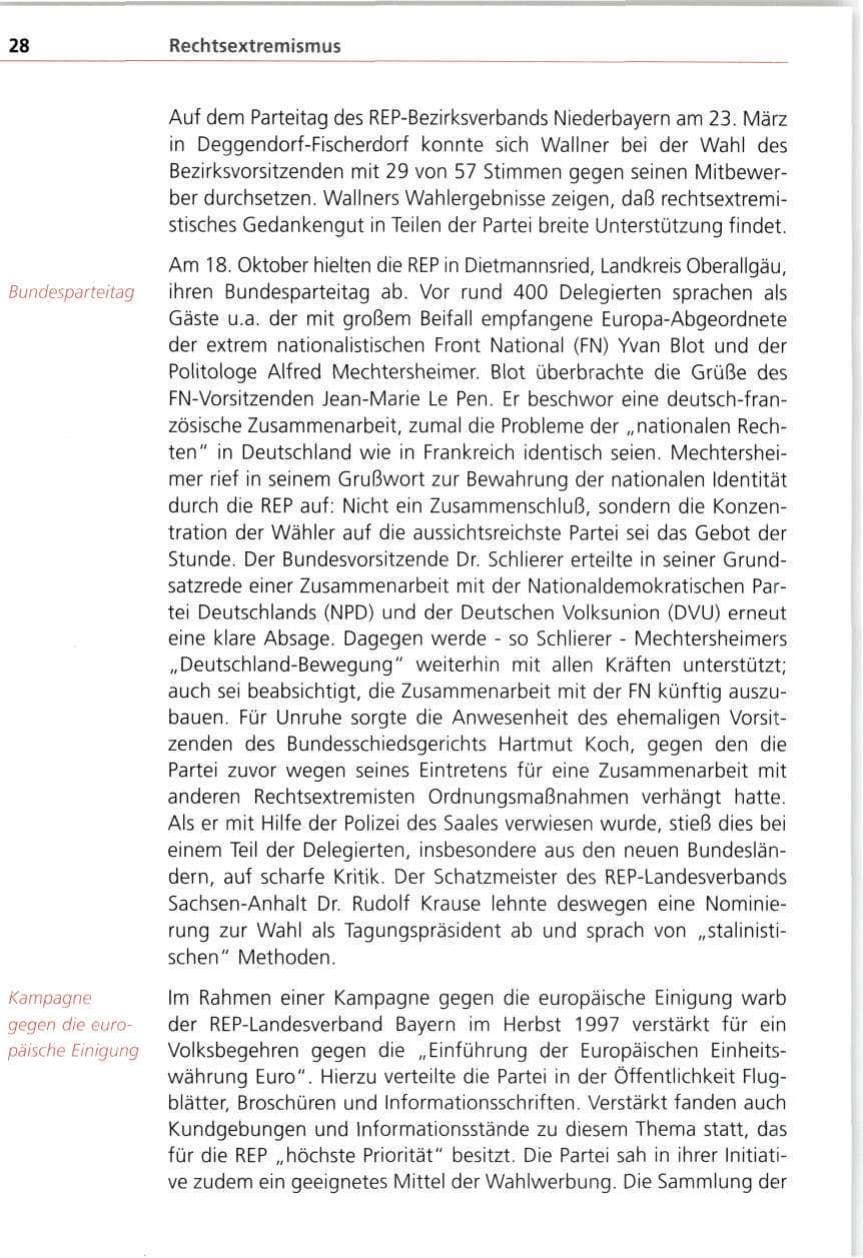 28 Rechtsextremismus

Auf dem Parteitag des REP-Bezirksverbands Niederbayern am 23. März in Deggendorf-Fischerdorf konnte sich Wallner bei der Wahl des Bezirksvorsitzenden mit 29 von 57 Stimmen gegen seinen Mitbewerber durchsetzen. Wallners Wahlergebnisse zeigen, daß rechtsextremistisches Gedankengut in Teilen der Partei breite Unterstützung findet.

Bundesparteitag

Am 18. Oktober hielten die REP in Dietmannsried, Landkreis Oberallgäu, ihren Bundesparteitag ab. Vor rund 400 Delegierten sprachen als Gäste u.a. der mit großem Beifall empfangene Europa-Abgeordnete der extrem nationalistischen Front National (FN) Yvan Blot und der Politologe Alfred Mechtersheimer. Blot überbrachte die Grüße des FN-Vorsitzenden Jean-Marie Le Pen. Er beschwor eine deutsch-französische Zusammenarbeit, zumal die Probleme der „nationalen Rechten" in Deutschland wie in Frankreich identisch seien. Mechtersheimer rief in seinem Grußwort zur Bewahrung der nationalen Identität durch die REP auf: Nicht ein Zusammenschluß, sondern die Konzentration der Wähler auf die aussichtsreichste Partei sei das Gebot der Stunde. Der Bundesvorsitzende Dr. Schlierer erteilte in seiner Grundsatzrede einer Zusammenarbeit mit der Nationaldemokratischen Partei Deutschlands (NPD) und der Deutschen Volksunion (DVU) erneut eine klare Absage. Dagegen werde - so Schlierer - Mechtersheimers „Deutschland-Bewegung" weiterhin mit allen Kräften unterstützt; auch sei beabsichtigt, die Zusammenarbeit mit der FN künftig auszubauen. Für Unruhe sorgte die Anwesenheit des ehemaligen Vorsitzenden des Bundesschiedsgerichts Hartmut Koch, gegen den die Partei zuvor wegen seines Eintretens für eine Zusammenarbeit mit anderen Rechtsextremisten Ordnungsmaßnahmen verhängt hatte. Als er mit Hilfe der Polizei des Saales verwiesen wurde, stieß dies bei einem Teil der Delegierten, insbesondere aus den neuen Bundesländern, auf scharfe Kritik. Der Schatzmeister des REP-Landesverbands Sachsen-Anhalt Dr. Rudolf Krause lehnte deswegen eine Nominierung zur Wahl als Tagungspräsident ab und sprach von „stalinistischen" Methoden.

Kampagne gegen die europäische Einigung

Im Rahmen einer Kampagne gegen die europäische Einigung warb der REP-Landesverband Bayern im Herbst 1997 verstärkt für ein Volksbegehren gegen die „Einführung der Europäischen Einheitswährung Euro". Hierzu verteilte die Partei in der Öffentlichkeit Flugblätter, Broschüren und Informationsschriften. Verstärkt fanden auch Kundgebungen und Informationsstände zu diesem Thema statt, das für die REP „höchste Priorität" besitzt. Die Partei sah in ihrer Initiative zudem ein geeignetes Mittel der Wahlwerbung. Die Sammlung der